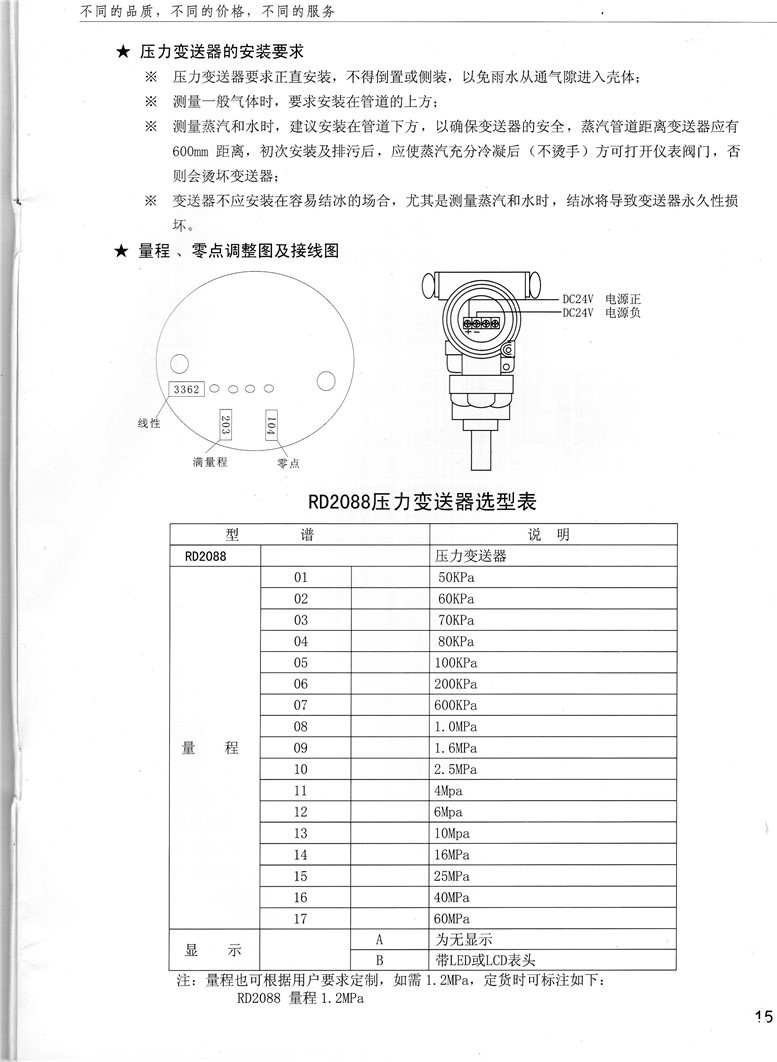 不同的品质，不同的价格，不同的服务

★ 压力变送器的安装要求

※ 压力变送器要求正直安装，不得倒置或侧装，以免雨水从通气隙进入壳体；

※ 测量一般气体时，要求安装在管道的上方；

※ 测量蒸汽和水时，建议安装在管道下方，以确保变送器的安全，蒸汽管道距离变送器应有600mm 距离，初次安装及排污后，应使蒸汽充分冷凝后（不烫手）方可打开仪表阀门，否则会烫坏变送器；

※ 变送器不应安装在容易结冰的场合，尤其是测量蒸汽和水时，结冰将导致变送器永久性损坏。

★ 量程 、零点调整图及接线图

3362

线性

203

满量程

104

零点

DC24V 电源正
DC24V 电源负

RD2088压力变送器选型表

| 型 | 谱 | | 说 明 |
|---|---|---|---|
| RD2088 | | | 压力变送器 |
| 量 程 | 01 | | 50KPa |
| | 02 | | 60KPa |
| | 03 | | 70KPa |
| | 04 | | 80KPa |
| | 05 | | 100KPa |
| | 06 | | 200KPa |
| | 07 | | 600KPa |
| | 08 | | 1.0MPa |
| | 09 | | 1.6MPa |
| | 10 | | 2.5MPa |
| | 11 | | 4Mpa |
| | 12 | | 6Mpa |
| | 13 | | 10Mpa |
| | 14 | | 16MPa |
| | 15 | | 25MPa |
| | 16 | | 40MPa |
| | 17 | | 60MPa |
| 显 示 | | A | 为无显示 |
| | | B | 带LED或LCD表头 |

注：量程也可根据用户要求定制，如需 1.2MPa，定货时可标注如下：
RD2088 量程 1.2MPa

15